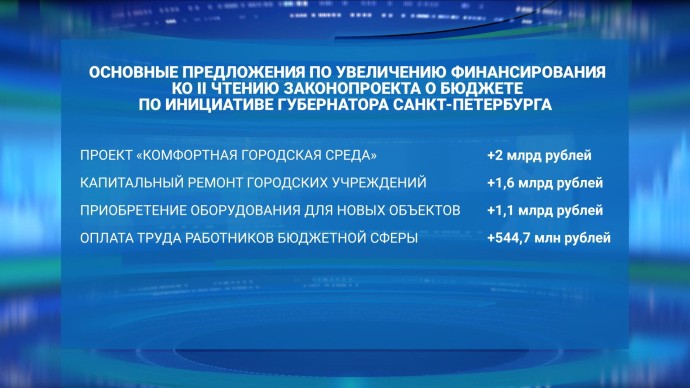 ОСНОВНЫЕ ПРЕДЛОЖЕНИЯ ПО УВЕЛИЧЕНИЮ ФИНАНСИРОВАНИЯ КО II ЧТЕНИЮ ЗАКОНОПРОЕКТА О БЮДЖЕТЕ ПО ИНИЦИАТИВЕ ГУБЕРНАТОРА САНКТ-ПЕТЕРБУРГА

| | |
|---|---|
| ПРОЕКТ «КОМФОРТНАЯ ГОРОДСКАЯ СРЕДА» | +2 млрд рублей |
| КАПИТАЛЬНЫЙ РЕМОНТ ГОРОДСКИХ УЧРЕЖДЕНИЙ | +1,6 млрд рублей |
| ПРИОБРЕТЕНИЕ ОБОРУДОВАНИЯ ДЛЯ НОВЫХ ОБЪЕКТОВ | +1,1 млрд рублей |
| ОПЛАТА ТРУДА РАБОТНИКОВ БЮДЖЕТНОЙ СФЕРЫ | +544,7 млн рублей |